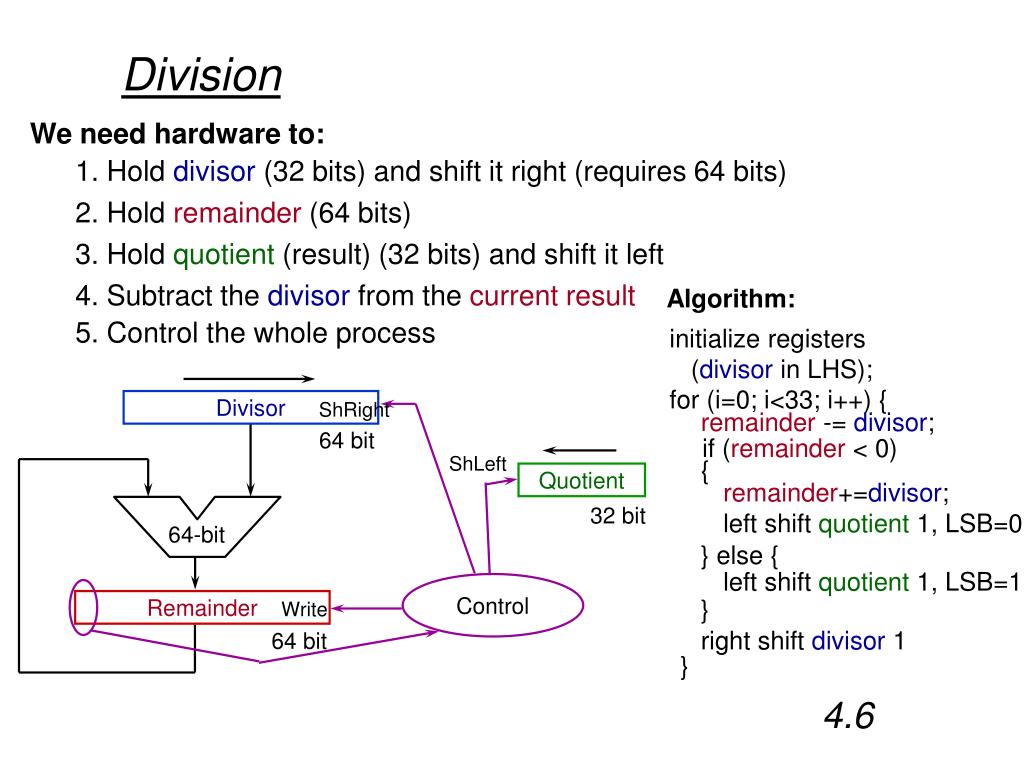 Division

We need hardware to:

1. Hold divisor (32 bits) and shift it right (requires 64 bits)

2. Hold remainder (64 bits)

3. Hold quotient (result) (32 bits) and shift it left

4. Subtract the divisor from the current result

5. Control the whole process

Divisor ShRight

64 bit

ShLeft

Quotient

32 bit

64-bit

Remainder Write

64 bit

Control

Algorithm:

initialize registers
(divisor in LHS);
for (i=0; i<33; i++) {
remainder -= divisor;
if (remainder < 0)
{
remainder+=divisor;
left shift quotient 1, LSB=0
} else {
left shift quotient 1, LSB=1
}
right shift divisor 1
}

4.6